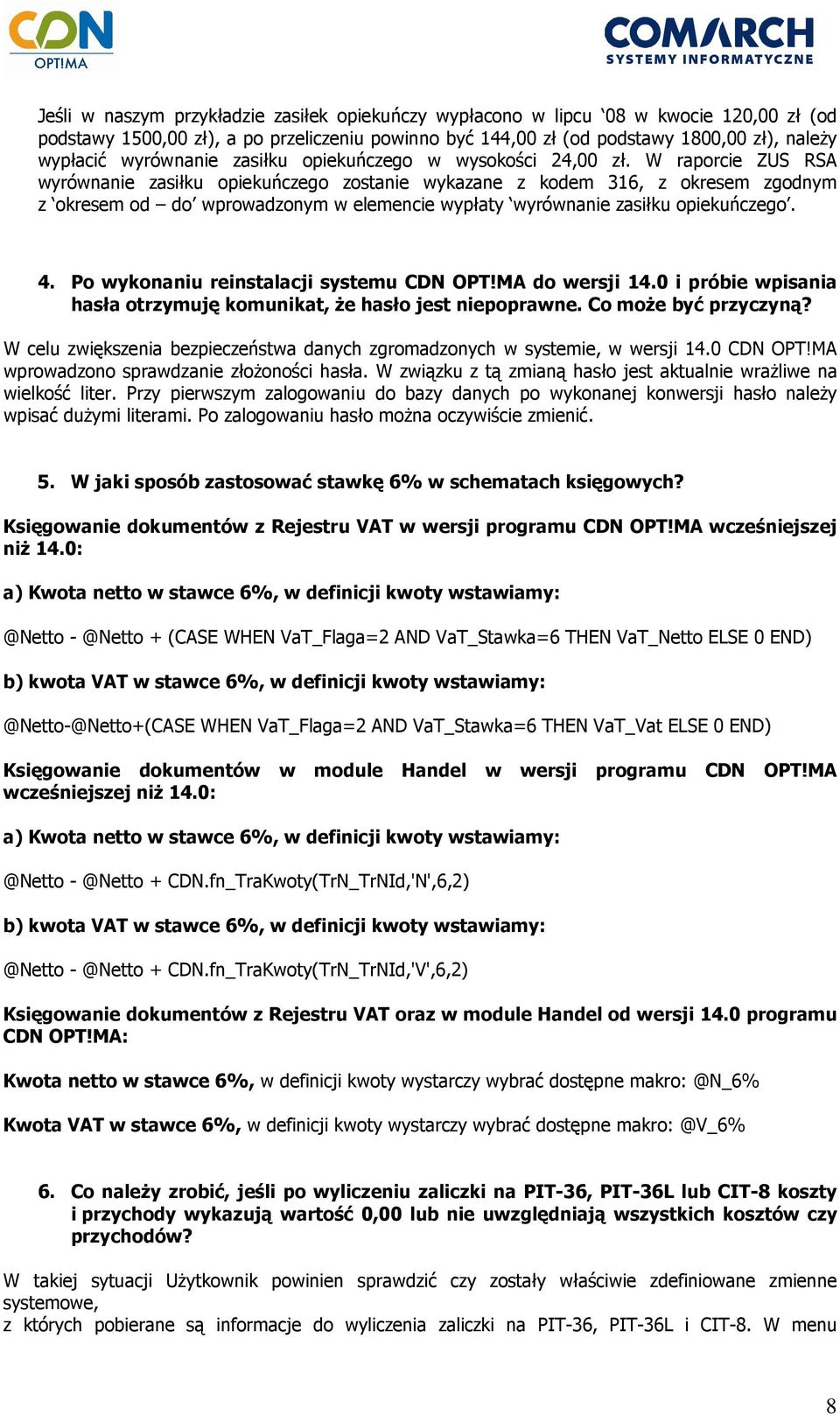 CDN OPT!MA

COMARCH SYSTEMY INFORMATYCZNE

Jeśli w naszym przykładzie zasiłek opiekuńczy wypłacono w lipcu ‘08 w kwocie 120,00 zł (od podstawy 1500,00 zł), a po przeliczeniu powinno być 144,00 zł (od podstawy 1800,00 zł), należy wypłacić wyrównanie zasiłku opiekuńczego w wysokości 24,00 zł. W raporcie ZUS RSA wyrównanie zasiłku opiekuńczego zostanie wykazane z kodem 316, z okresem zgodnym z ‘okresem od – do’ wprowadzonym w elemencie wypłaty ‘wyrównanie zasiłku opiekuńczego’.

4. Po wykonaniu reinstalacji systemu CDN OPT!MA do wersji 14.0 i próbie wpisania hasła otrzymuję komunikat, że hasło jest niepoprawne. Co może być przyczyną?

W celu zwiększenia bezpieczeństwa danych zgromadzonych w systemie, w wersji 14.0 CDN OPT!MA wprowadzono sprawdzanie złożoności hasła. W związku z tą zmianą hasło jest aktualnie wrażliwe na wielkość liter. Przy pierwszym zalogowaniu do bazy danych po wykonanej konwersji hasło należy wpisać dużymi literami. Po zalogowaniu hasło można oczywiście zmienić.

5. W jaki sposób zastosować stawkę 6% w schematach księgowych?

Księgowanie dokumentów z Rejestru VAT w wersji programu CDN OPT!MA wcześniejszej niż 14.0:

a) Kwota netto w stawce 6%, w definicji kwoty wstawiamy:

@Netto - @Netto + (CASE WHEN VaT_Flaga=2 AND VaT_Stawka=6 THEN VaT_Netto ELSE 0 END)

b) kwota VAT w stawce 6%, w definicji kwoty wstawiamy:

@Netto-@Netto+(CASE WHEN VaT_Flaga=2 AND VaT_Stawka=6 THEN VaT_Vat ELSE 0 END)

Księgowanie dokumentów w module Handel w wersji programu CDN OPT!MA wcześniejszej niż 14.0:

a) Kwota netto w stawce 6%, w definicji kwoty wstawiamy:

@Netto - @Netto + CDN.fn_TraKwoty(TrN_TrNId,'N',6,2)

b) kwota VAT w stawce 6%, w definicji kwoty wstawiamy:

@Netto - @Netto + CDN.fn_TraKwoty(TrN_TrNId,'V',6,2)

Księgowanie dokumentów z Rejestru VAT oraz w module Handel od wersji 14.0 programu CDN OPT!MA:

Kwota netto w stawce 6%, w definicji kwoty wystarczy wybrać dostępne makro: @N_6%

Kwota VAT w stawce 6%, w definicji kwoty wystarczy wybrać dostępne makro: @V_6%

6. Co należy zrobić, jeśli po wyliczeniu zaliczki na PIT-36, PIT-36L lub CIT-8 koszty i przychody wykazują wartość 0,00 lub nie uwzględniają wszystkich kosztów czy przychodów?

W takiej sytuacji Użytkownik powinien sprawdzić czy zostały właściwie zdefiniowane zmienne systemowe,
z których pobierane są informacje do wyliczenia zaliczki na PIT-36, PIT-36L i CIT-8. W menu

8